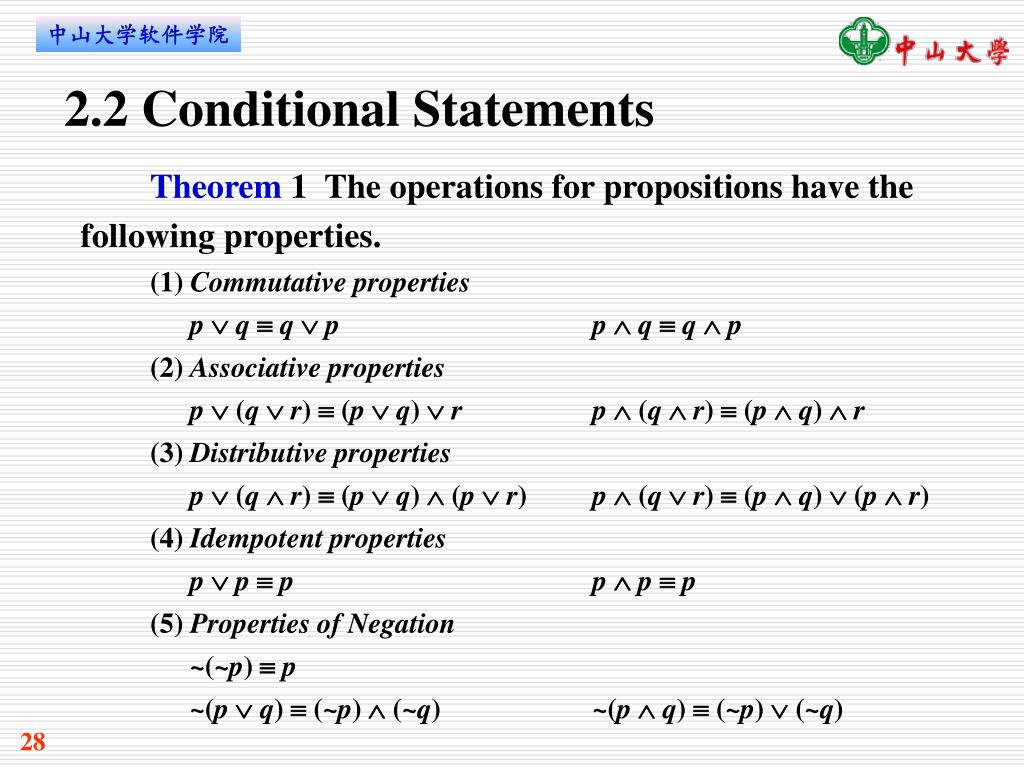 中山大学软件学院

中山大學

2.2 Conditional Statements

Theorem 1 The operations for propositions have the following properties.

(1) Commutative properties

$p \vee q \equiv q \vee p$ $p \wedge q \equiv q \wedge p$

(2) Associative properties

$p \vee (q \vee r) \equiv (p \vee q) \vee r$ $p \wedge (q \wedge r) \equiv (p \wedge q) \wedge r$

(3) Distributive properties

$p \vee (q \wedge r) \equiv (p \vee q) \wedge (p \vee r)$ $p \wedge (q \vee r) \equiv (p \wedge q) \vee (p \wedge r)$

(4) Idempotent properties

$p \vee p \equiv p$ $p \wedge p \equiv p$

(5) Properties of Negation

$\sim(\sim p) \equiv p$

$\sim(p \vee q) \equiv (\sim p) \wedge (\sim q)$ $\sim(p \wedge q) \equiv (\sim p) \vee (\sim q)$

28